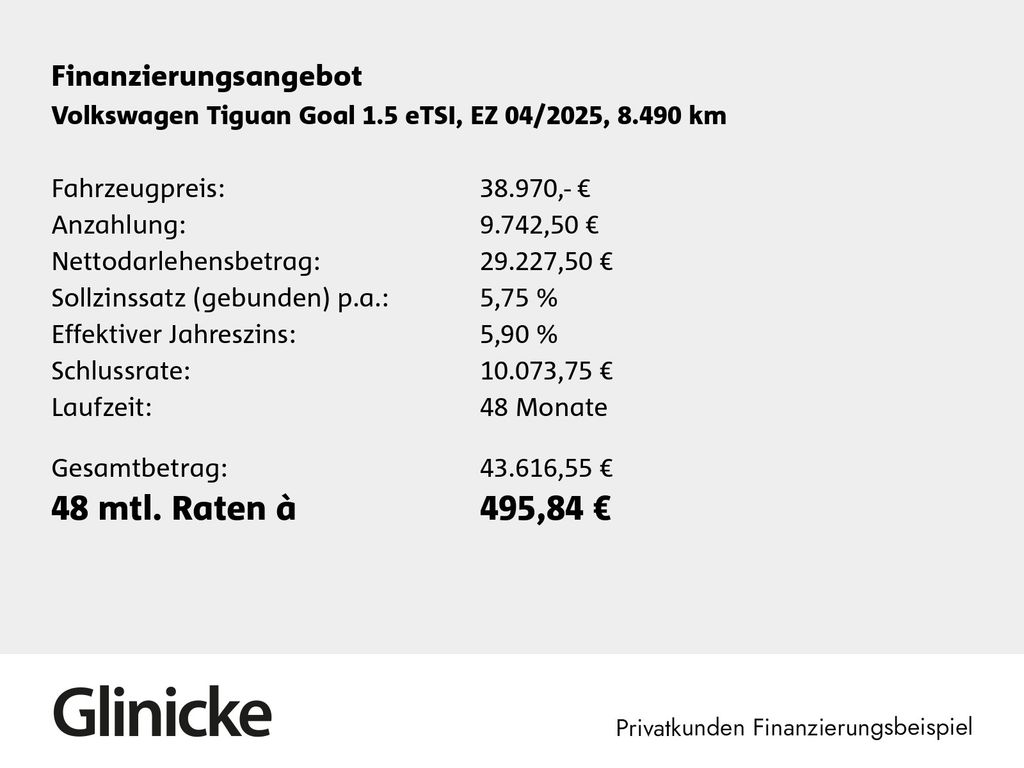 Finanzierungsangebot
Volkswagen Tiguan Goal 1.5 eTSI, EZ 04/2025, 8.490 km

Fahrzeugpreis: 38.970,- €
Anzahlung: 9.742,50 €
Nettodarlehensbetrag: 29.227,50 €
Sollzinssatz (gebunden) p.a.: 5,75 %
Effektiver Jahreszins: 5,90 %
Schlussrate: 10.073,75 €
Laufzeit: 48 Monate

Gesamtbetrag: 43.616,55 €
48 mtl. Raten à 495,84 €

Glinicke

Privatkunden Finanzierungsbeispiel